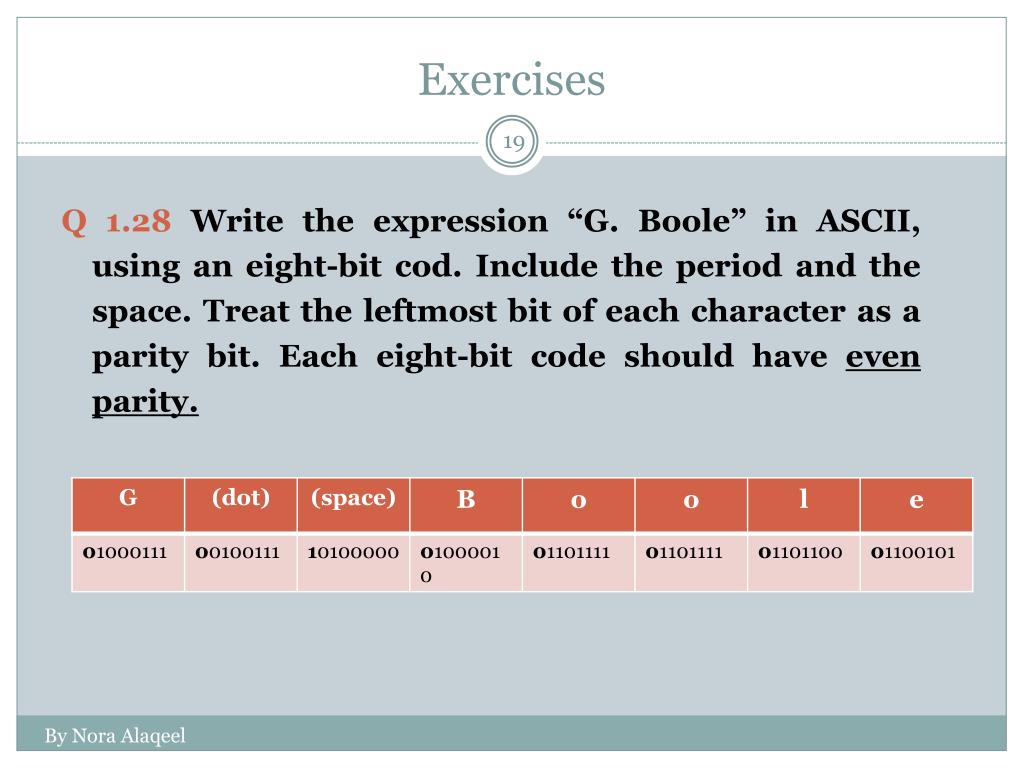 Exercises

19

Q 1.28 Write the expression “G. Boole” in ASCII, using an eight-bit cod. Include the period and the space. Treat the leftmost bit of each character as a parity bit. Each eight-bit code should have even parity.

| G | (dot) | (space) | B | o | o | l | e |
|---|---|---|---|---|---|---|---|
| 01000111 | 00100111 | 10100000 | 01000010 | 01101111 | 01101111 | 01101100 | 01100101 |

By Nora Alaqeel